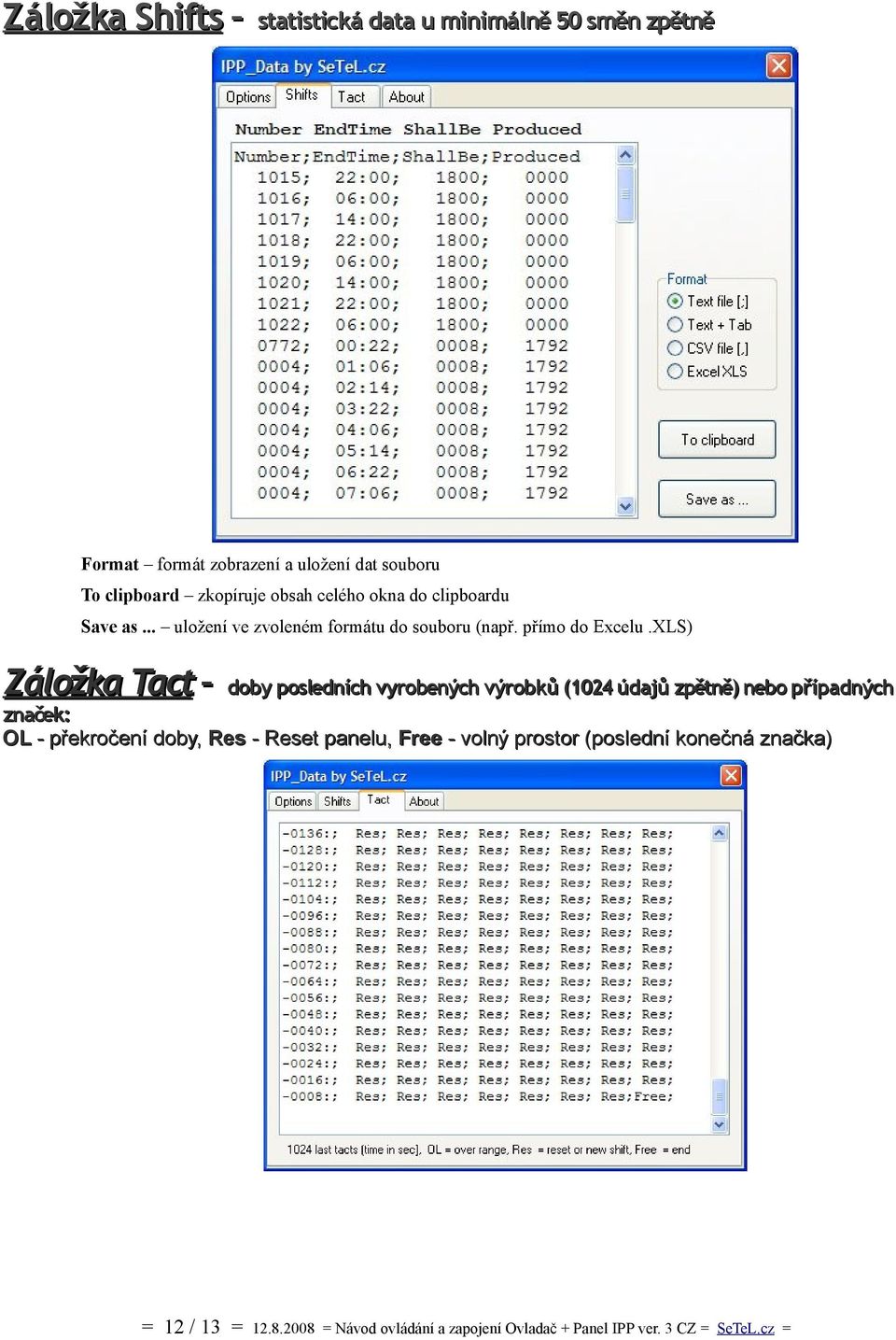 Záložka Shifts - statistická data u minimálně 50 směn zpětně

IPP_Data by SeTeL.cz

Options Shifts Tact About

Number EndTime ShallBe Produced

Number;EndTime;ShallBe;Produced
1015; 22:00; 1800; 0000
1016; 06:00; 1800; 0000
1017; 14:00; 1800; 0000
1018; 22:00; 1800; 0000
1019; 06:00; 1800; 0000
1020; 14:00; 1800; 0000
1021; 22:00; 1800; 0000
1022; 06:00; 1800; 0000
0772; 00:22; 0008; 1792
0004; 01:06; 0008; 1792
0004; 02:14; 0008; 1792
0004; 03:22; 0008; 1792
0004; 04:06; 0008; 1792
0004; 05:14; 0008; 1792
0004; 06:22; 0008; 1792
0004; 07:06; 0008; 1792

Format
Text file [;]
Text + Tab
CSV file [,]
Excel XLS

To clipboard

Save as ...

Format – formát zobrazení a uložení dat souboru

To clipboard – zkopíruje obsah celého okna do clipboardu

Save as ... – uložení ve zvoleném formátu do souboru (např. přímo do Excelu .XLS)

Záložka Tact - doby posledních vyrobených výrobků (1024 údajů zpětně) nebo případných značek:

OL - překročení doby, Res - Reset panelu, Free - volný prostor (poslední konečná značka)

IPP_Data by SeTeL.cz

Options Shifts Tact About

-0136:; Res; Res; Res; Res; Res; Res; Res; Res;
-0128:; Res; Res; Res; Res; Res; Res; Res; Res;
-0120:; Res; Res; Res; Res; Res; Res; Res; Res;
-0112:; Res; Res; Res; Res; Res; Res; Res; Res;
-0104:; Res; Res; Res; Res; Res; Res; Res; Res;
-0096:; Res; Res; Res; Res; Res; Res; Res; Res;
-0088:; Res; Res; Res; Res; Res; Res; Res; Res;
-0080:; Res; Res; Res; Res; Res; Res; Res; Res;
-0072:; Res; Res; Res; Res; Res; Res; Res; Res;
-0064:; Res; Res; Res; Res; Res; Res; Res; Res;
-0056:; Res; Res; Res; Res; Res; Res; Res; Res;
-0048:; Res; Res; Res; Res; Res; Res; Res; Res;
-0040:; Res; Res; Res; Res; Res; Res; Res; Res;
-0032:; Res; Res; Res; Res; Res; Res; Res; Res;
-0024:; Res; Res; Res; Res; Res; Res; Res; Res;
-0016:; Res; Res; Res; Res; Res; Res; Res; Res;
-0008:; Res; Res; Res; Res; Res; Res; Res;Free;

1024 last tacts (time in sec), OL = over range, Res = reset or new shift, Free = end

= 12 / 13 = 12.8.2008 = Návod ovládání a zapojení Ovladač + Panel IPP ver. 3 CZ = SeTeL.cz =